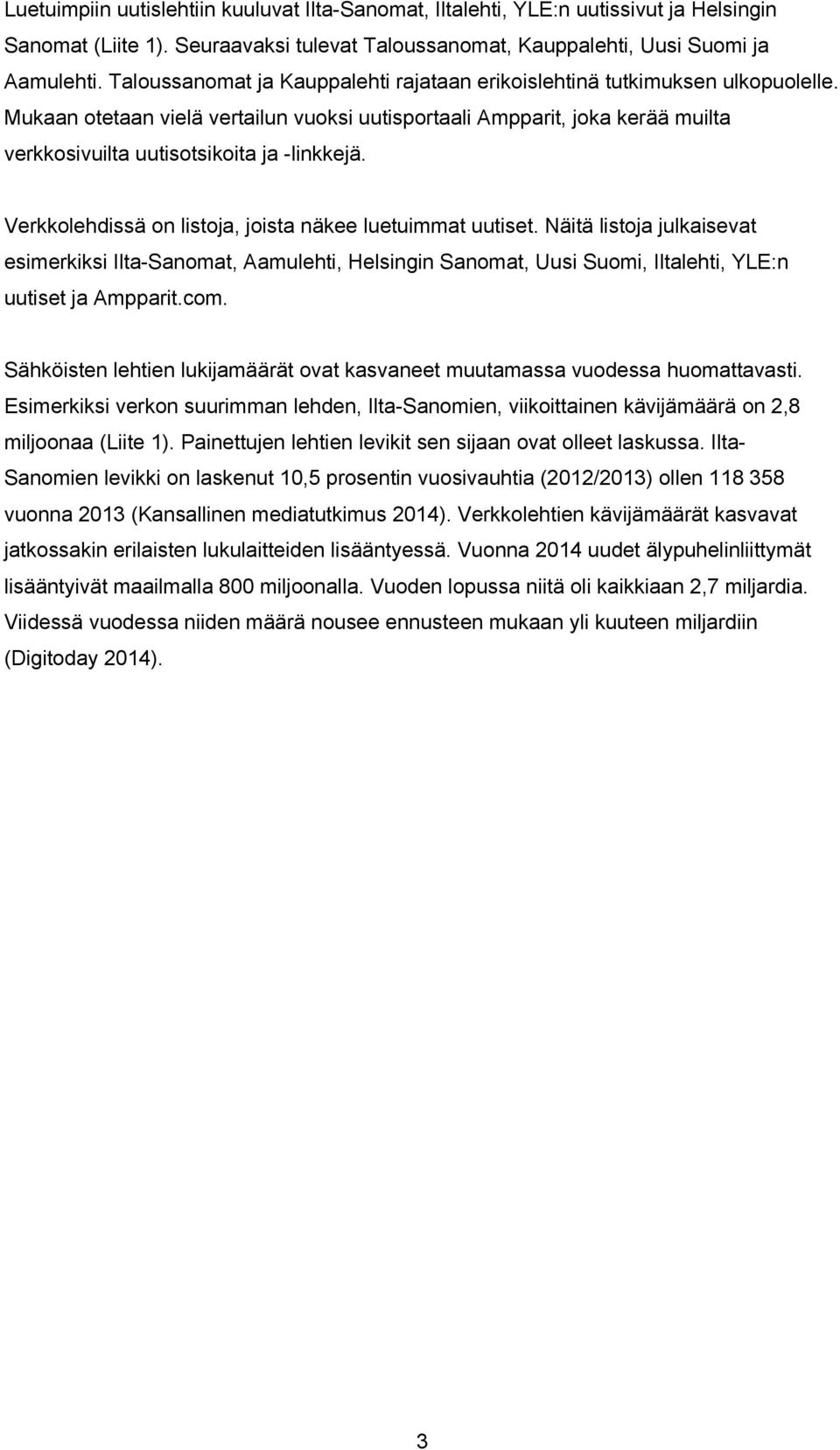 Luetuimpiin uutislehtiin kuuluvat Ilta-Sanomat, Iltalehti, YLE:n uutissivut ja Helsingin Sanomat (Liite 1). Seuraavaksi tulevat Taloussanomat, Kauppalehti, Uusi Suomi ja Aamulehti. Taloussanomat ja Kauppalehti rajataan erikoislehtinä tutkimuksen ulkopuolelle. Mukaan otetaan vielä vertailun vuoksi uutisportaali Ampparit, joka kerää muilta verkkosivuilta uutisotsikoita ja -linkkejä.

Verkkolehdissä on listoja, joista näkee luetuimmat uutiset. Näitä listoja julkaisevat esimerkiksi Ilta-Sanomat, Aamulehti, Helsingin Sanomat, Uusi Suomi, Iltalehti, YLE:n uutiset ja Ampparit.com.

Sähköisten lehtien lukijamäärät ovat kasvaneet muutamassa vuodessa huomattavasti. Esimerkiksi verkon suurimman lehden, Ilta-Sanomien, viikoittainen kävijämäärä on 2,8 miljoonaa (Liite 1). Painettujen lehtien levikit sen sijaan ovat olleet laskussa. Ilta-Sanomien levikki on laskenut 10,5 prosentin vuosivauhtia (2012/2013) ollen 118 358 vuonna 2013 (Kansallinen mediatutkimus 2014). Verkkolehtien kävijämäärät kasvavat jatkossakin erilaisten lukulaitteiden lisääntyessä. Vuonna 2014 uudet älypuhelinliittymät lisääntyivät maailmalla 800 miljoonalla. Vuoden lopussa niitä oli kaikkiaan 2,7 miljardia. Viidessä vuodessa niiden määrä nousee ennusteen mukaan yli kuuteen miljardiin (Digitoday 2014).

3